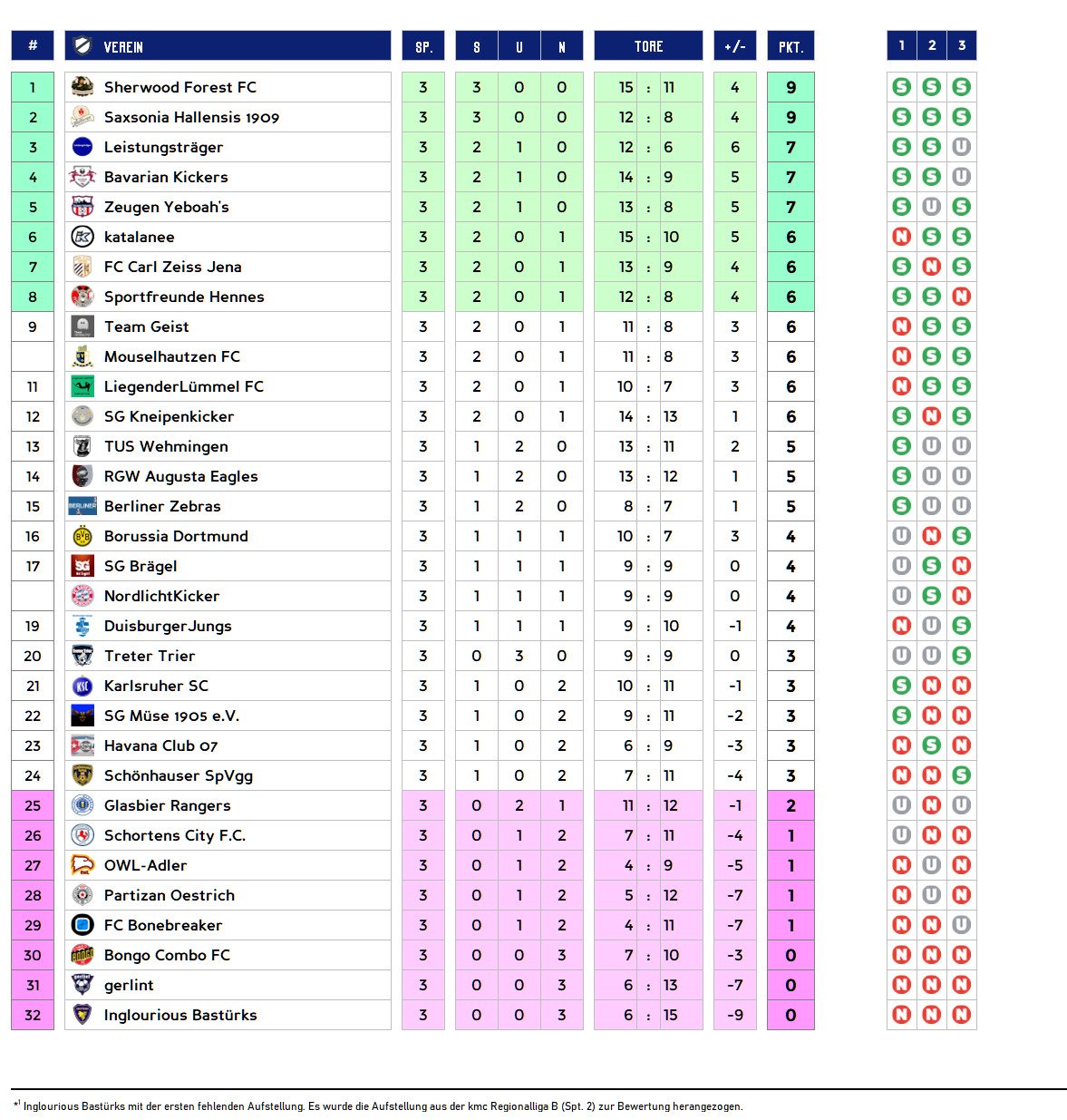 | # | VEREIN | SP. | S | U | N | TORE | +/- | PKT. | 1 | 2 | 3 |
|---|---|---|---|---|---|---|---|---|---|---|---|
| 1 | Sherwood Forest FC | 3 | 3 | 0 | 0 | 15 : 11 | 4 | 9 | S | S | S |
| 2 | Saxsonia Hallensis 1909 | 3 | 3 | 0 | 0 | 12 : 8 | 4 | 9 | S | S | S |
| 3 | Leistungsträger | 3 | 2 | 1 | 0 | 12 : 6 | 6 | 7 | S | S | U |
| 4 | Bavarian Kickers | 3 | 2 | 1 | 0 | 14 : 9 | 5 | 7 | S | S | U |
| 5 | Zeugen Yeboah's | 3 | 2 | 1 | 0 | 13 : 8 | 5 | 7 | S | U | S |
| 6 | katalanee | 3 | 2 | 0 | 1 | 15 : 10 | 5 | 6 | N | S | S |
| 7 | FC Carl Zeiss Jena | 3 | 2 | 0 | 1 | 13 : 9 | 4 | 6 | S | N | S |
| 8 | Sportfreunde Hennes | 3 | 2 | 0 | 1 | 12 : 8 | 4 | 6 | S | S | N |
| 9 | Team Geist | 3 | 2 | 0 | 1 | 11 : 8 | 3 | 6 | N | S | S |
| | Mouselhautzen FC | 3 | 2 | 0 | 1 | 11 : 8 | 3 | 6 | N | S | S |
| 11 | LiegenderLümmel FC | 3 | 2 | 0 | 1 | 10 : 7 | 3 | 6 | N | S | S |
| 12 | SG Kneipenkicker | 3 | 2 | 0 | 1 | 14 : 13 | 1 | 6 | S | N | S |
| 13 | TUS Wehmingen | 3 | 1 | 2 | 0 | 13 : 11 | 2 | 5 | S | U | U |
| 14 | RGW Augusta Eagles | 3 | 1 | 2 | 0 | 13 : 12 | 1 | 5 | S | U | U |
| 15 | Berliner Zebras | 3 | 1 | 2 | 0 | 8 : 7 | 1 | 5 | S | U | U |
| 16 | Borussia Dortmund | 3 | 1 | 1 | 1 | 10 : 7 | 3 | 4 | U | N | S |
| 17 | SG Brägel | 3 | 1 | 1 | 1 | 9 : 9 | 0 | 4 | U | S | N |
| | NordlichtKicker | 3 | 1 | 1 | 1 | 9 : 9 | 0 | 4 | U | S | N |
| 19 | DuisburgerJungs | 3 | 1 | 1 | 1 | 9 : 10 | -1 | 4 | N | U | S |
| 20 | Treter Trier | 3 | 0 | 3 | 0 | 9 : 9 | 0 | 3 | U | U | S |
| 21 | Karlsruher SC | 3 | 1 | 0 | 2 | 10 : 11 | -1 | 3 | S | N | N |
| 22 | SG Müse 1905 e.V. | 3 | 1 | 0 | 2 | 9 : 11 | -2 | 3 | S | N | N |
| 23 | Havana Club 07 | 3 | 1 | 0 | 2 | 6 : 9 | -3 | 3 | N | S | N |
| 24 | Schönhauser SpVgg | 3 | 1 | 0 | 2 | 7 : 11 | -4 | 3 | N | N | S |
| 25 | Glasbier Rangers | 3 | 0 | 2 | 1 | 11 : 12 | -1 | 2 | U | N | U |
| 26 | Schortens City F.C. | 3 | 0 | 1 | 2 | 7 : 11 | -4 | 1 | U | N | N |
| 27 | OWL-Adler | 3 | 0 | 1 | 2 | 4 : 9 | -5 | 1 | N | U | N |
| 28 | Partizan Oestrich | 3 | 0 | 1 | 2 | 5 : 12 | -7 | 1 | N | U | N |
| 29 | FC Bonebreaker | 3 | 0 | 1 | 2 | 4 : 11 | -7 | 1 | N | N | U |
| 30 | Bongo Combo FC | 3 | 0 | 0 | 3 | 7 : 10 | -3 | 0 | N | N | N |
| 31 | gerlint | 3 | 0 | 0 | 3 | 6 : 13 | -7 | 0 | N | N | N |
| 32 | Inglourious Bastürks | 3 | 0 | 0 | 3 | 6 : 15 | -9 | 0 | N | N | N |

*¹ Inglourious Bastürks mit der ersten fehlenden Aufstellung. Es wurde die Aufstellung aus der kmc Regionalliga B (Spt. 2) zur Bewertung herangezogen.